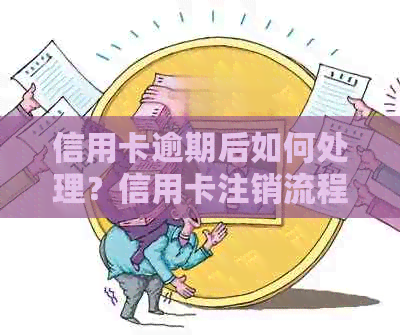 信用卡逾期后如何处理？信用卡注销流程